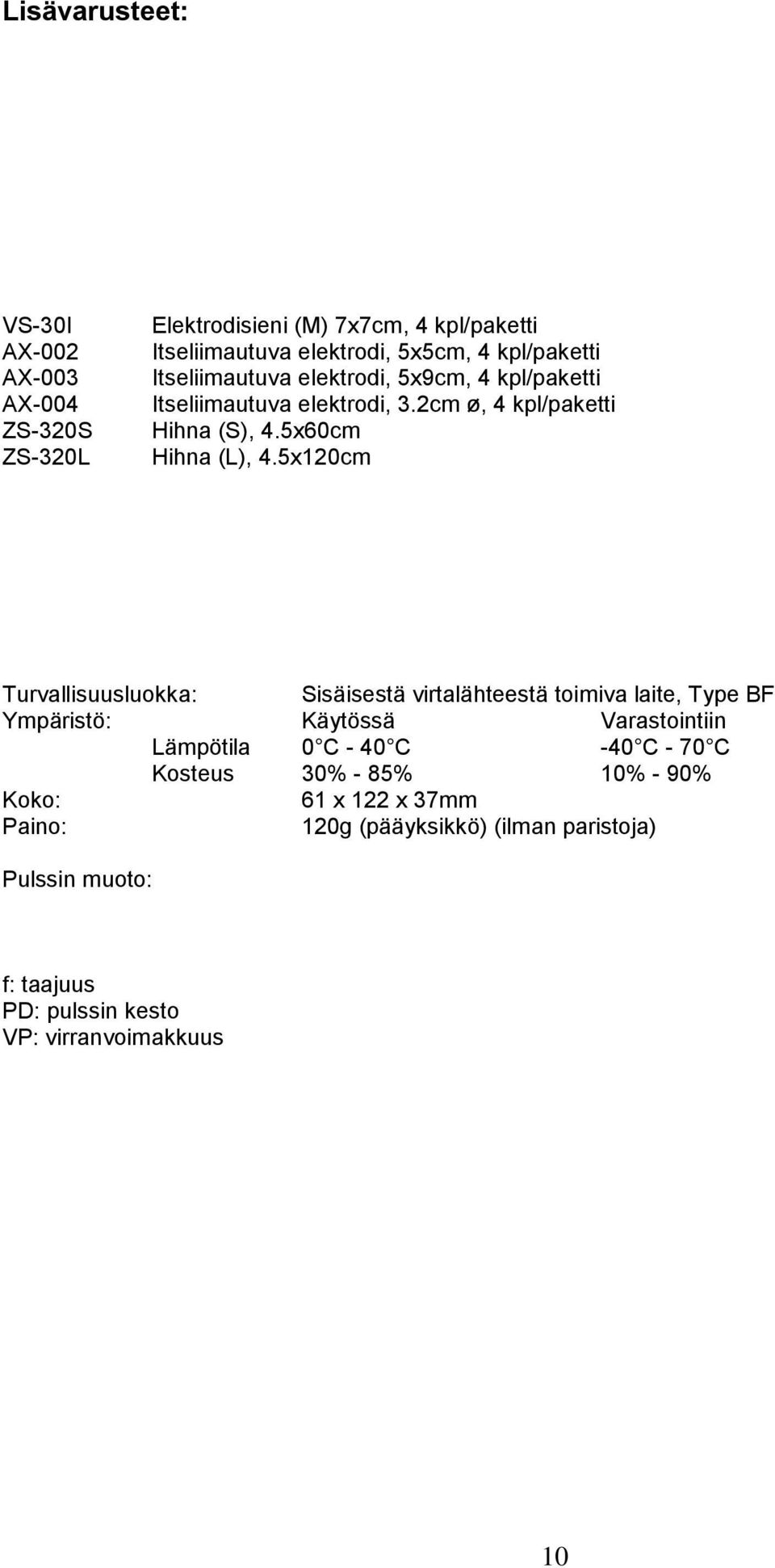 Lisävarusteet:

| | |
|---|---|
| VS-30I | Elektrodisieni (M) 7x7cm, 4 kpl/paketti |
| AX-002 | Itseliimautuva elektrodi, 5x5cm, 4 kpl/paketti |
| AX-003 | Itseliimautuva elektrodi, 5x9cm, 4 kpl/paketti |
| AX-004 | Itseliimautuva elektrodi, 3.2cm ø, 4 kpl/paketti |
| ZS-320S | Hihna (S), 4.5x60cm |
| ZS-320L | Hihna (L), 4.5x120cm |

| | | | |
|---|---|---|---|
| Turvallisuusluokka: | | Sisäisestä virtalähteestä toimiva laite, Type BF | |
| Ympäristö: | | Käytössä | Varastointiin |
| | Lämpötila | 0 C - 40 C | -40 C - 70 C |
| | Kosteus | 30% - 85% | 10% - 90% |
| Koko: | | 61 x 122 x 37mm | |
| Paino: | | 120g (pääyksikkö) (ilman paristoja) | |

Pulssin muoto:

f: taajuus
PD: pulssin kesto
VP: virranvoimakkuus

10